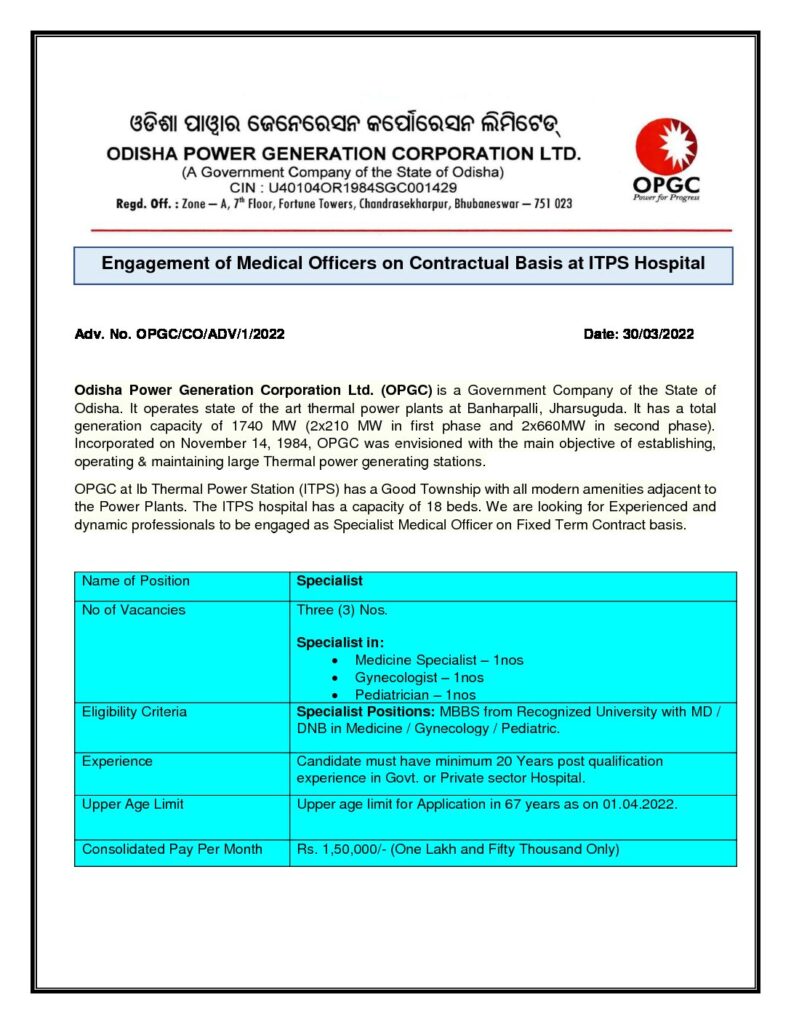 ଓଡିଶା ପାୱାର ଜେନେରେସନ କର୍ପୋରେସନ ଲିମିଟେଡ୍

ODISHA POWER GENERATION CORPORATION LTD.
(A Government Company of the State of Odisha)
CIN : U40104OR1984SGC001429
Regd. Off. : Zone – A, 7th Floor, Fortune Towers, Chandrasekharpur, Bhubaneswar – 751 023

OPGC
Power for Progress

Engagement of Medical Officers on Contractual Basis at ITPS Hospital

Adv. No. OPGC/CO/ADV/1/2022

Date: 30/03/2022

Odisha Power Generation Corporation Ltd. (OPGC) is a Government Company of the State of Odisha. It operates state of the art thermal power plants at Banharpalli, Jharsuguda. It has a total generation capacity of 1740 MW (2x210 MW in first phase and 2x660MW in second phase). Incorporated on November 14, 1984, OPGC was envisioned with the main objective of establishing, operating & maintaining large Thermal power generating stations.

OPGC at Ib Thermal Power Station (ITPS) has a Good Township with all modern amenities adjacent to the Power Plants. The ITPS hospital has a capacity of 18 beds. We are looking for Experienced and dynamic professionals to be engaged as Specialist Medical Officer on Fixed Term Contract basis.

| Name of Position | Specialist |
|---|---|
| No of Vacancies | Three (3) Nos.<br><br>Specialist in:<br>• Medicine Specialist – 1nos<br>• Gynecologist – 1nos<br>• Pediatrician – 1nos |
| Eligibility Criteria | Specialist Positions: MBBS from Recognized University with MD / DNB in Medicine / Gynecology / Pediatric. |
| Experience | Candidate must have minimum 20 Years post qualification experience in Govt. or Private sector Hospital. |
| Upper Age Limit | Upper age limit for Application in 67 years as on 01.04.2022. |
| Consolidated Pay Per Month | Rs. 1,50,000/- (One Lakh and Fifty Thousand Only) |